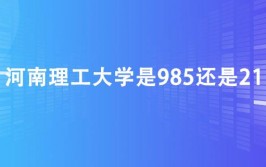 河南理工大学是985还是21